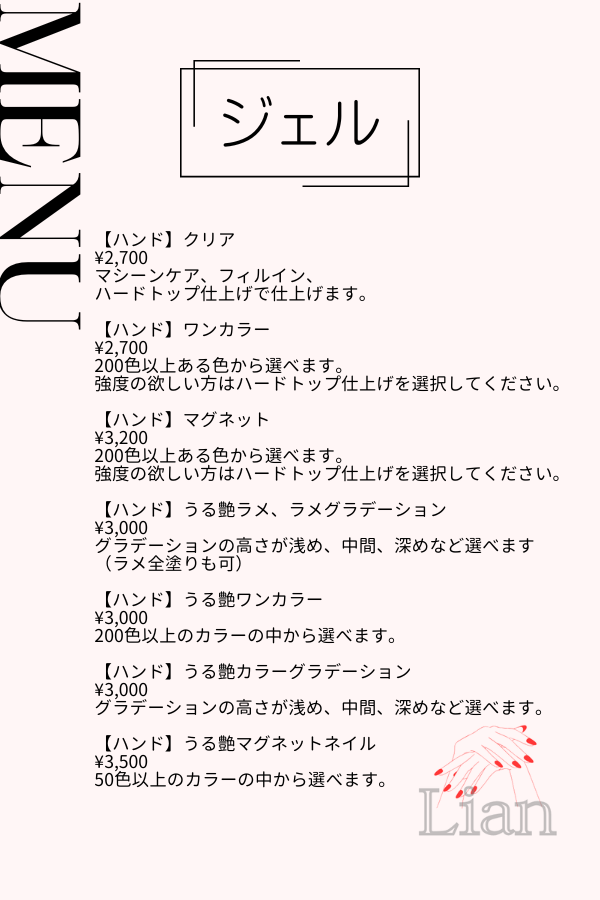 MENU

ジェル

【ハンド】クリア
¥2,700
マシーンケア、フィルイン、
ハードトップ仕上げで仕上げます。

【ハンド】ワンカラー
¥2,700
200色以上ある色から選べます。
強度の欲しい方はハードトップ仕上げを選択してください。

【ハンド】マグネット
¥3,200
200色以上ある色から選べます。
強度の欲しい方はハードトップ仕上げを選択してください。

【ハンド】うる艶ラメ、ラメグラデーション
¥3,000
グラデーションの高さが浅め、中間、深めなど選べます
（ラメ全塗りも可）

【ハンド】うる艶ワンカラー
¥3,000
200色以上のカラーの中から選べます。

【ハンド】うる艶カラーグラデーション
¥3,000
グラデーションの高さが浅め、中間、深めなど選べます。

【ハンド】うる艶マグネットネイル
¥3,500
50色以上のカラーの中から選べます。

Lian